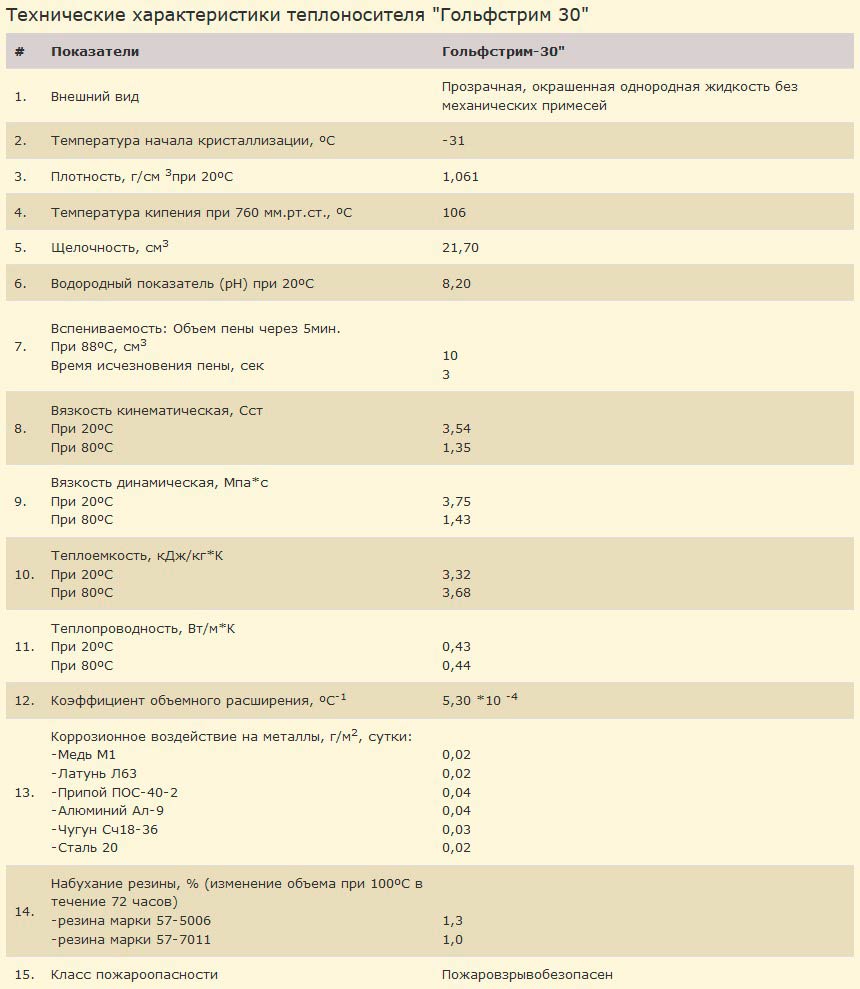 Технические характеристики теплоносителя "Гольфстрим 30"

| # | Показатели | Гольфстрим-30" |
|---|---|---|
| 1. | Внешний вид | Прозрачная, окрашенная однородная жидкость без механических примесей |
| 2. | Температура начала кристаллизации, ºС | -31 |
| 3. | Плотность, г/см $^3$при 20ºС | 1,061 |
| 4. | Температура кипения при 760 мм.рт.ст., ºС | 106 |
| 5. | Щелочность, см$^3$ | 21,70 |
| 6. | Водородный показатель (рН) при 20ºС | 8,20 |
| 7. | Вспениваемость: Объем пены через 5мин. При 88ºС, см$^3$ Время исчезновения пены, сек | 10 3 |
| 8. | Вязкость кинематическая, Сст При 20ºС При 80ºС | 3,54 1,35 |
| 9. | Вязкость динамическая, Мпа*с При 20ºС При 80ºС | 3,75 1,43 |
| 10. | Теплоемкость, кДж/кг*К При 20ºС При 80ºС | 3,32 3,68 |
| 11. | Теплопроводность, Вт/м*К При 20ºС При 80ºС | 0,43 0,44 |
| 12. | Коэффициент объемного расширения, ºС$^{-1}$ | 5,30 *10 $^{-4}$ |
| 13. | Коррозионное воздействие на металлы, г/м$^2$, сутки: -Медь М1 -Латунь Л63 -Припой ПОС-40-2 -Алюминий Ал-9 -Чугун Сч18-36 -Сталь 20 | 0,02 0,02 0,04 0,04 0,03 0,02 |
| 14. | Набухание резины, % (изменение объема при 100ºС в течение 72 часов) -резина марки 57-5006 -резина марки 57-7011 | 1,3 1,0 |
| 15. | Класс пожароопасности | Пожаровзрывобезопасен |